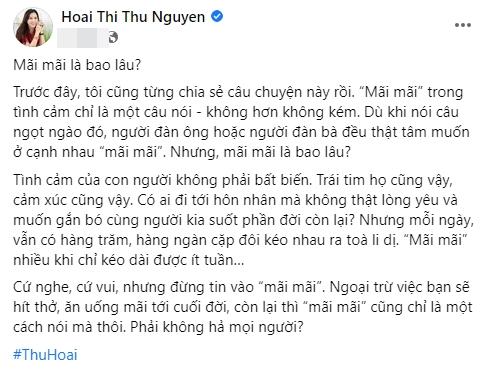 Hoai Thi Thu Nguyen

Mãi mãi là bao lâu?

Trước đây, tôi cũng từng chia sẻ câu chuyện này rồi. “Mãi mãi” trong tình cảm chỉ là một câu nói - không hơn không kém. Dù khi nói câu ngọt ngào đó, người đàn ông hoặc người đàn bà đều thật tâm muốn ở cạnh nhau “mãi mãi”. Nhưng, mãi mãi là bao lâu?

Tình cảm của con người không phải bất biến. Trái tim họ cũng vậy, cảm xúc cũng vậy. Có ai đi tới hôn nhân mà không thật lòng yêu và muốn gắn bó cùng người kia suốt phần đời còn lại? Nhưng mỗi ngày, vẫn có hàng trăm, hàng ngàn cặp đôi kéo nhau ra toà li dị. “Mãi mãi” nhiều khi chỉ kéo dài được ít tuần...

Cứ nghe, cứ vui, nhưng đừng tin vào “mãi mãi”. Ngoại trừ việc bạn sẽ hít thở, ăn uống mãi tới cuối đời, còn lại thì “mãi mãi” cũng chỉ là một cách nói mà thôi. Phải không hả mọi người?

#ThuHoai